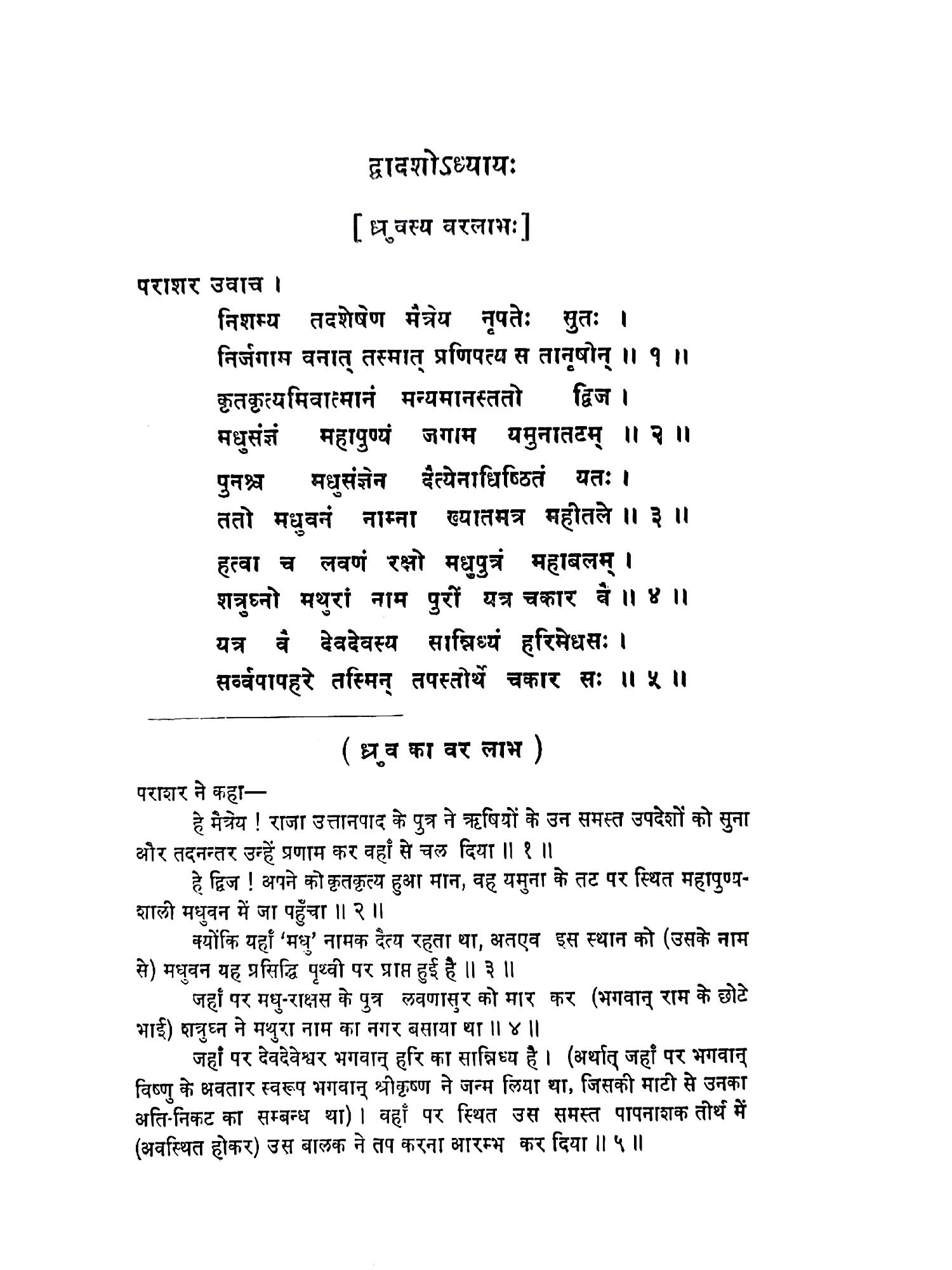 द्वादशोऽध्यायः

[ ध्रुवस्य वरलाभः ]

पराशर उवाच ।

निशम्य तदशेषेण मैत्रेय नृपतेः सुतः ।
निर्जगाम वनात् तस्मात् प्रणिपत्य स तानृषीन् ॥ १ ॥

कृतकृत्यमिवात्मानं मन्यमानस्ततो द्विज ।
मधुसंज्ञं महापुण्यं जगाम यमुनातटम् ॥ २ ॥

पुनश्च मधुसंज्ञेन दैत्येनाधिष्ठितं यतः ।
ततो मधुवनं नाम्ना ख्यातमत्र महीतले ॥ ३ ॥

हत्वा च लवणं रक्षो मधुपुत्रं महाबलम् ।
शत्रुघ्नो मथुरां नाम पुरीं यत्र चकार वै ॥ ४ ॥

यत्र वै देवदेवस्य सान्निध्यं हरिमेधसः ।
सर्व्वपापहरे तस्मिन् तपस्तीर्थे चकार सः ॥ ५ ॥

( ध्रुव का वर लाभ )

पराशर ने कहा—

हे मैत्रेय ! राजा उत्तानपाद के पुत्र ने ऋषियों के उन समस्त उपदेशों को सुना और तदनन्तर उन्हें प्रणाम कर वहाँ से चल दिया ॥ १ ॥

हे द्विज ! अपने को कृतकृत्य हुआ मान, वह यमुना के तट पर स्थित महापुण्यशाली मधुवन में जा पहुँचा ॥ २ ॥

क्योंकि यहाँ 'मधु' नामक दैत्य रहता था, अतएव इस स्थान को (उसके नाम से) मधुवन यह प्रसिद्धि पृथ्वी पर प्राप्त हुई है ॥ ३ ॥

जहाँ पर मधु-राक्षस के पुत्र लवणासुर को मार कर (भगवान् राम के छोटे भाई) शत्रुघ्न ने मथुरा नाम का नगर बसाया था ॥ ४ ॥

जहाँ पर देवदेवेश्वर भगवान् हरि का सान्निध्य है । (अर्थात् जहाँ पर भगवान् विष्णु के अवतार स्वरूप भगवान् श्रीकृष्ण ने जन्म लिया था, जिसकी माटी से उनका अति-निकट का सम्बन्ध था) । वहाँ पर स्थित उस समस्त पापनाशक तीर्थ में (अवस्थित होकर) उस बालक ने तप करना आरम्भ कर दिया ॥ ५ ॥